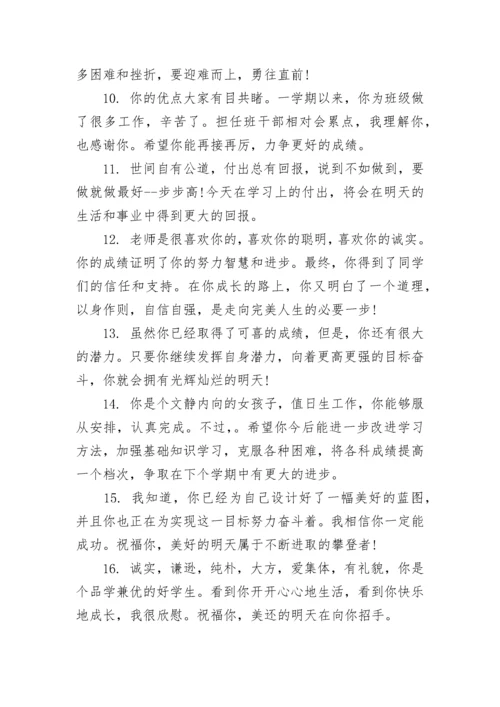 多困难和挫折，要迎难而上，勇往直前！

10. 你的优点大家有目共睹。一学期以来，你为班级做了很多工作，辛苦了。担任班干部相对会累点，我理解你，也感谢你。希望你能再接再厉，力争更好的成绩。

11. 世间自有公道，付出总有回报，说到不如做到，要做就做最好--步步高!今天在学习上的付出，将会在明天的生活和事业中得到更大的回报。

12. 老师是很喜欢你的，喜欢你的聪明，喜欢你的诚实。你的成绩证明了你的努力智慧和进步。最终，你得到了同学们的信任和支持。在你成长的路上，你又明白了一个道理，以身作则，自信自强，是走向完美人生的必要一步！

13. 虽然你已经取得了可喜的成绩，但是，你还有很大的潜力。只要你继续发挥自身潜力，向着更高更强的目标奋斗，你就会拥有光辉灿烂的明天！

14. 你是个文静内向的女孩子，值日生工作，你能够服从安排，认真完成。不过，。希望你今后能进一步改进学习方法，加强基础知识学习，克服各种困难，将各科成绩提高一个档次，争取在下个学期中有更大的进步。

15. 我知道，你已经为自己设计好了一幅美好的蓝图，并且你也正在为实现这一目标努力奋斗着。我相信你一定能成功。祝福你，美好的明天属于不断进取的攀登者！

16. 诚实，谦逊，纯朴，大方，爱集体，有礼貌，你是个品学兼优的好学生。看到你开开心心地生活，看到你快乐地成长，我很欣慰。祝福你，美还的明天在向你招手。